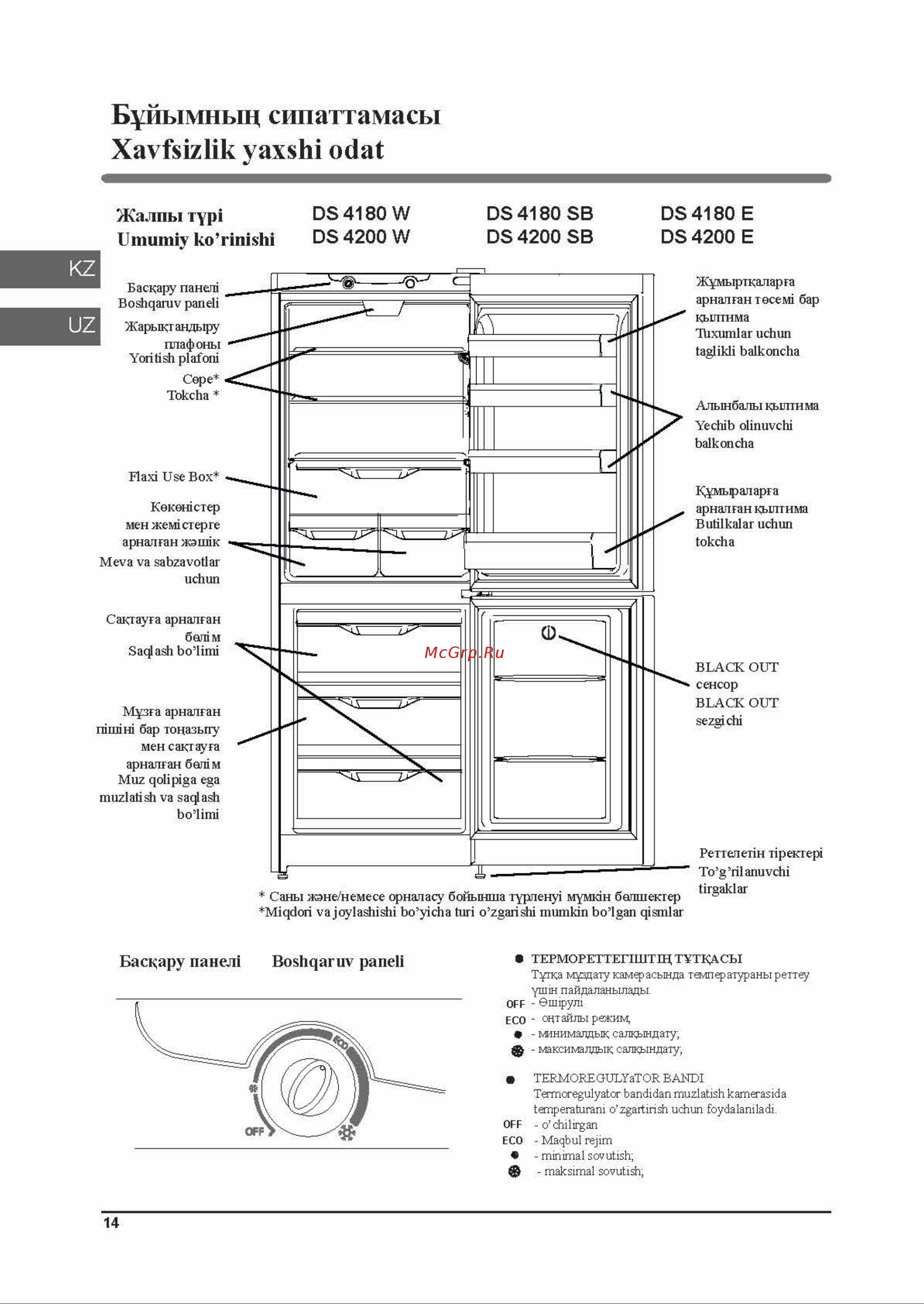 Бұйымның сипаттамасы
Xavfsizlik yaxshi odat

Жалпы түрі
Umumiy ko'rinishi

DS 4180 W
DS 4200 W

DS 4180 SB
DS 4200 SB

DS 4180 E
DS 4200 E

KZ

UZ

Басқару панелі
Boshqaruv paneli

Жарықтандыру плафоны
Yoritish plafoni

Сөре*
Tokcha *

Flaxi Use Box*

Көкөністер мен жемістерге арналған жәшік
Meva va sabzavotlar uchun

Сақтауға арналған бөлім
Saqlash bo'limi

Мұзға арналған пішіні бар тоңазыту мен сақтауға арналған бөлім
Muz qolipiga ega muzlatish va saqlash bo'limi

Жұмыртқаларға арналған төсемі бар қылтима
Tuxumlar uchun taglikli balkoncha

Алынбалы қылтима
Yechib olinuvchi balkoncha

Құмыраларға арналған қылтима
Butilkalar uchun tokcha

McGrp.Ru

BLACK OUT сенсор
BLACK OUT sezgichi

Реттелетін тіректері
To'g'rilanuvchi tirgaklar

* Саны және/немесе орналасу бойынша түрленуі мүмкін бөлшектер
*Miqdori va joylashishi bo'yicha turi o'zgarishi mumkin bo'lgan qismlar

Басқару панелі Boshqaruv paneli

ECO
OFF

ТЕРМОРЕТТЕГІШТІҢ ТҰТҚАСЫ
Тұтқа мұздату камерасында температураны реттеу үшін пайдаланылады.
OFF - Өшірулі
ECO - оңтайлы режим;
- минималдық салқындату;
- максималдық салқындату;

TERMOREGULYaTOR BANDI
Termoregulyator bandidan muzlatish kamerasida temperaturani o'zgartirish uchun foydalaniladi.
OFF - o'chilirgan
ECO - Maqbul rejim
- minimal sovutish;
- maksimal sovutish;

14